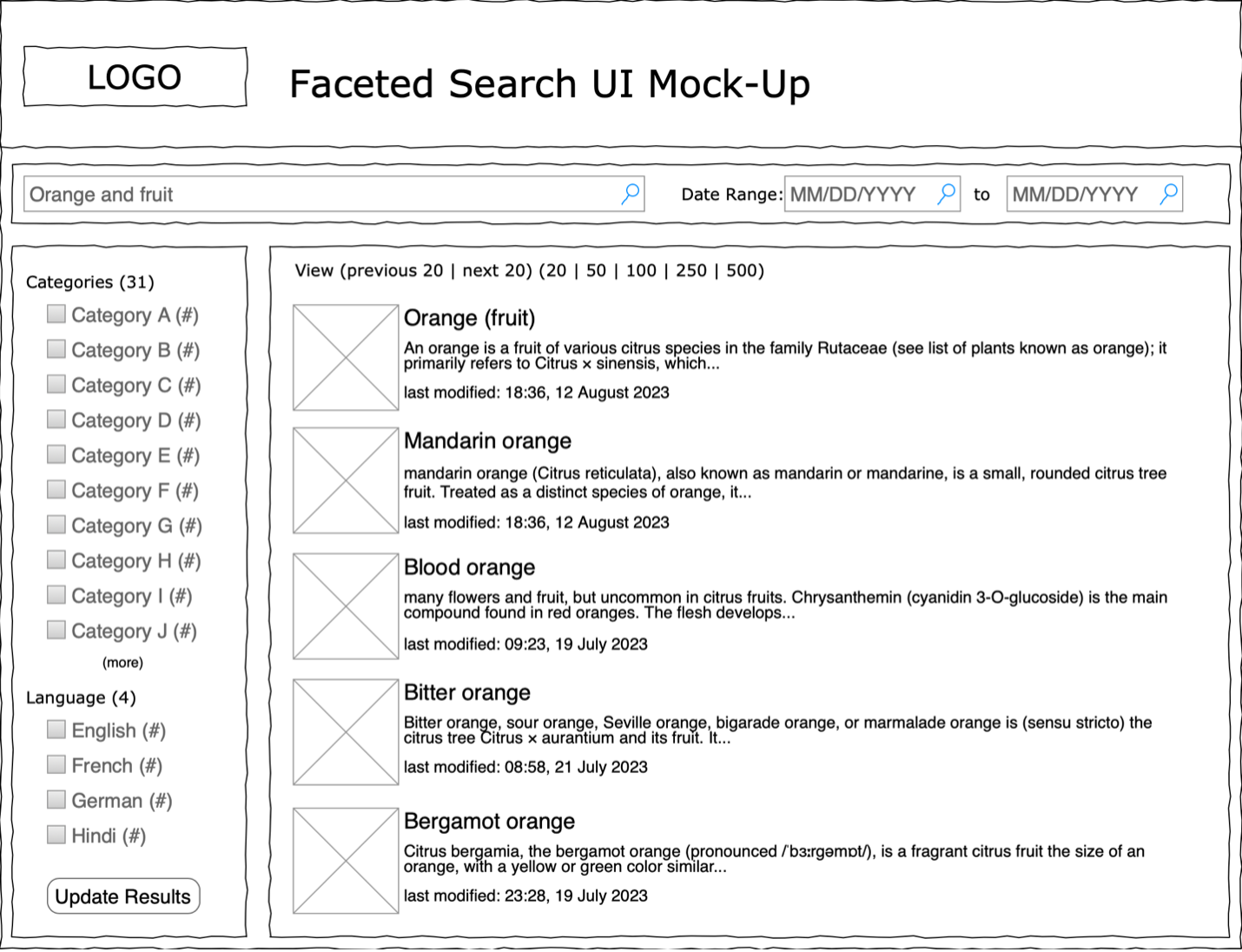 LOGO

Faceted Search UI Mock-Up

Orange and fruit

Date Range: MM/DD/YYYY to MM/DD/YYYY

Categories (31)

Category A (#)

Category B (#)

Category C (#)

Category D (#)

Category E (#)

Category F (#)

Category G (#)

Category H (#)

Category I (#)

Category J (#)

(more)

Language (4)

English (#)

French (#)

German (#)

Hindi (#)

Update Results

View (previous 20 | next 20) (20 | 50 | 100 | 250 | 500)

Orange (fruit)

An orange is a fruit of various citrus species in the family Rutaceae (see list of plants known as orange); it primarily refers to Citrus × sinensis, which...

last modified: 18:36, 12 August 2023

Mandarin orange

mandarin orange (Citrus reticulata), also known as mandarin or mandarine, is a small, rounded citrus tree fruit. Treated as a distinct species of orange, it...

last modified: 18:36, 12 August 2023

Blood orange

many flowers and fruit, but uncommon in citrus fruits. Chrysanthemin (cyanidin 3-O-glucoside) is the main compound found in red oranges. The flesh develops...

last modified: 09:23, 19 July 2023

Bitter orange

Bitter orange, sour orange, Seville orange, bigarade orange, or marmalade orange is (sensu stricto) the citrus tree Citrus × aurantium and its fruit. It...

last modified: 08:58, 21 July 2023

Bergamot orange

Citrus bergamia, the bergamot orange (pronounced /ˈbɜːrɡəmɒt/), is a fragrant citrus fruit the size of an orange, with a yellow or green color similar...

last modified: 23:28, 19 July 2023